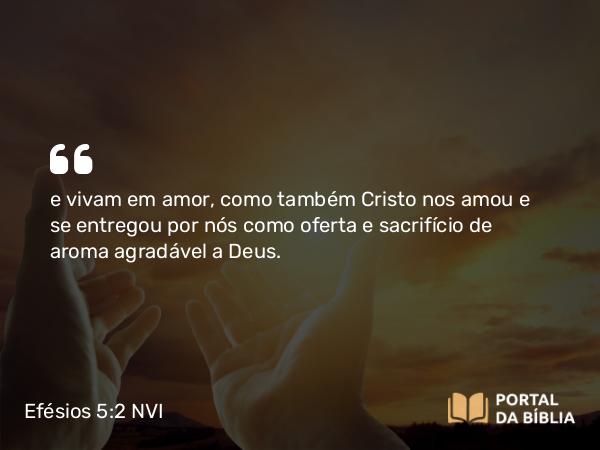 “

e vivam em amor, como também Cristo nos amou e se entregou por nós como oferta e sacrifício de aroma agradável a Deus.

Efésios 5:2 NVI

PORTAL DA BÍBLIA